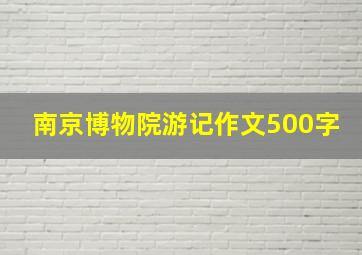 南京博物院游记作文500字